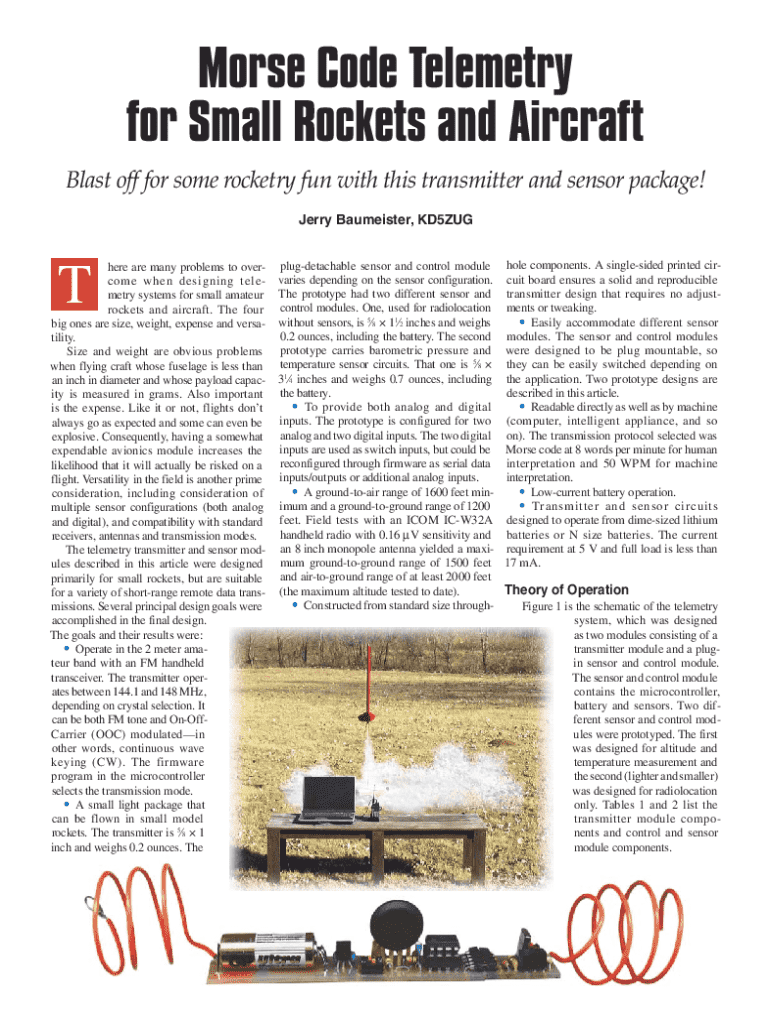 Morse Code Telemetry for Small Rockets and Aircraft

Blast off for some rocketry fun with this transmitter and sensor package!

Jerry Baumeister, KD5ZUG

There are many problems to overcome when designing telemetry systems for small amateur rockets and aircraft. The four big ones are size, weight, expense and versatility.

Size and weight are obvious problems when flying craft whose fuselage is less than an inch in diameter and whose payload capacity is measured in grams. Also important is the expense. Like it or not, flights don't always go as expected and some can even be explosive. Consequently, having a somewhat expendable avionics module increases the likelihood that it will actually be risked on a flight. Versatility in the field is another prime consideration, including consideration of multiple sensor configurations (both analog and digital), and compatibility with standard receivers, antennas and transmission modes.

The telemetry transmitter and sensor modules described in this article were designed primarily for small rockets, but are suitable for a variety of short-range remote data transmissions. Several principal design goals were accomplished in the final design. The goals and their results were:

• Operate in the 2 meter amateur band with an FM handheld transceiver. The transmitter operates between 144.1 and 148 MHz, depending on crystal selection. It can be both FM tone and On-Off-Carrier (OOC) modulated—in other words, continuous wave keying (CW). The firmware program in the microcontroller selects the transmission mode.

• A small light package that can be flown in small model rockets. The transmitter is $\frac{5}{8}$ × 1 inch and weighs 0.2 ounces. The plug-detachable sensor and control module varies depending on the sensor configuration. The prototype had two different sensor and control modules. One, used for radiolocation without sensors, is $\frac{5}{8}$ × $1\frac{1}{2}$ inches and weighs 0.2 ounces, including the battery. The second prototype carries barometric pressure and temperature sensor circuits. That one is $\frac{5}{8}$ × $3\frac{1}{4}$ inches and weighs 0.7 ounces, including the battery.

• To provide both analog and digital inputs. The prototype is configured for two analog and two digital inputs. The two digital inputs are used as switch inputs, but could be reconfigured through firmware as serial data inputs/outputs or additional analog inputs.

• A ground-to-air range of 1600 feet minimum and a ground-to-ground range of 1200 feet. Field tests with an ICOM IC-W32A handheld radio with 0.16 µV sensitivity and an 8 inch monopole antenna yielded a maximum ground-to-ground range of 1500 feet and air-to-ground range of at least 2000 feet (the maximum altitude tested to date).

• Constructed from standard size through-hole components. A single-sided printed circuit board ensures a solid and reproducible transmitter design that requires no adjustments or tweaking.

• Easily accommodate different sensor modules. The sensor and control modules were designed to be plug mountable, so they can be easily switched depending on the application. Two prototype designs are described in this article.

• Readable directly as well as by machine (computer, intelligent appliance, and so on). The transmission protocol selected was Morse code at 8 words per minute for human interpretation and 50 WPM for machine interpretation.

• Low-current battery operation.

• Transmitter and sensor circuits designed to operate from dime-sized lithium batteries or N size batteries. The current requirement at 5 V and full load is less than 17 mA.

Theory of Operation

Figure 1 is the schematic of the telemetry system, which was designed as two modules consisting of a transmitter module and a plug-in sensor and control module. The sensor and control module contains the microcontroller, battery and sensors. Two different sensor and control modules were prototyped. The first was designed for altitude and temperature measurement and the second (lighter and smaller) was designed for radiolocation only. Tables 1 and 2 list the transmitter module components and control and sensor module components.